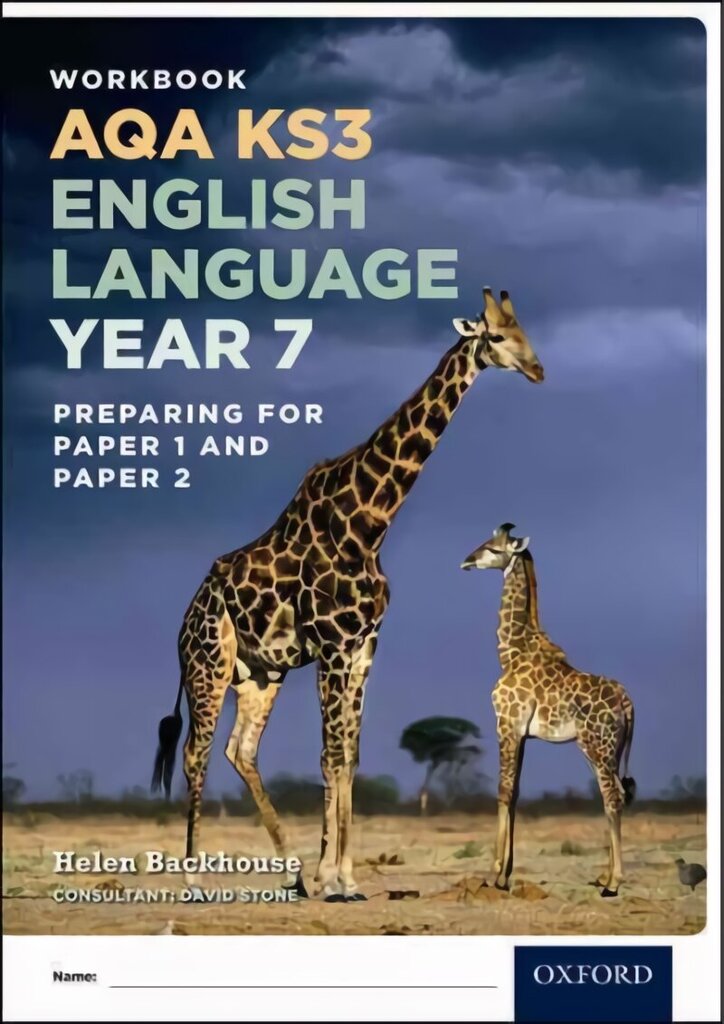 WORKBOOK
AQA KS3
ENGLISH
LANGUAGE
YEAR 7

PREPARING FOR
PAPER 1 AND
PAPER 2

Helen Backhouse
CONSULTANT: DAVID STONE

Name:

OXFORD